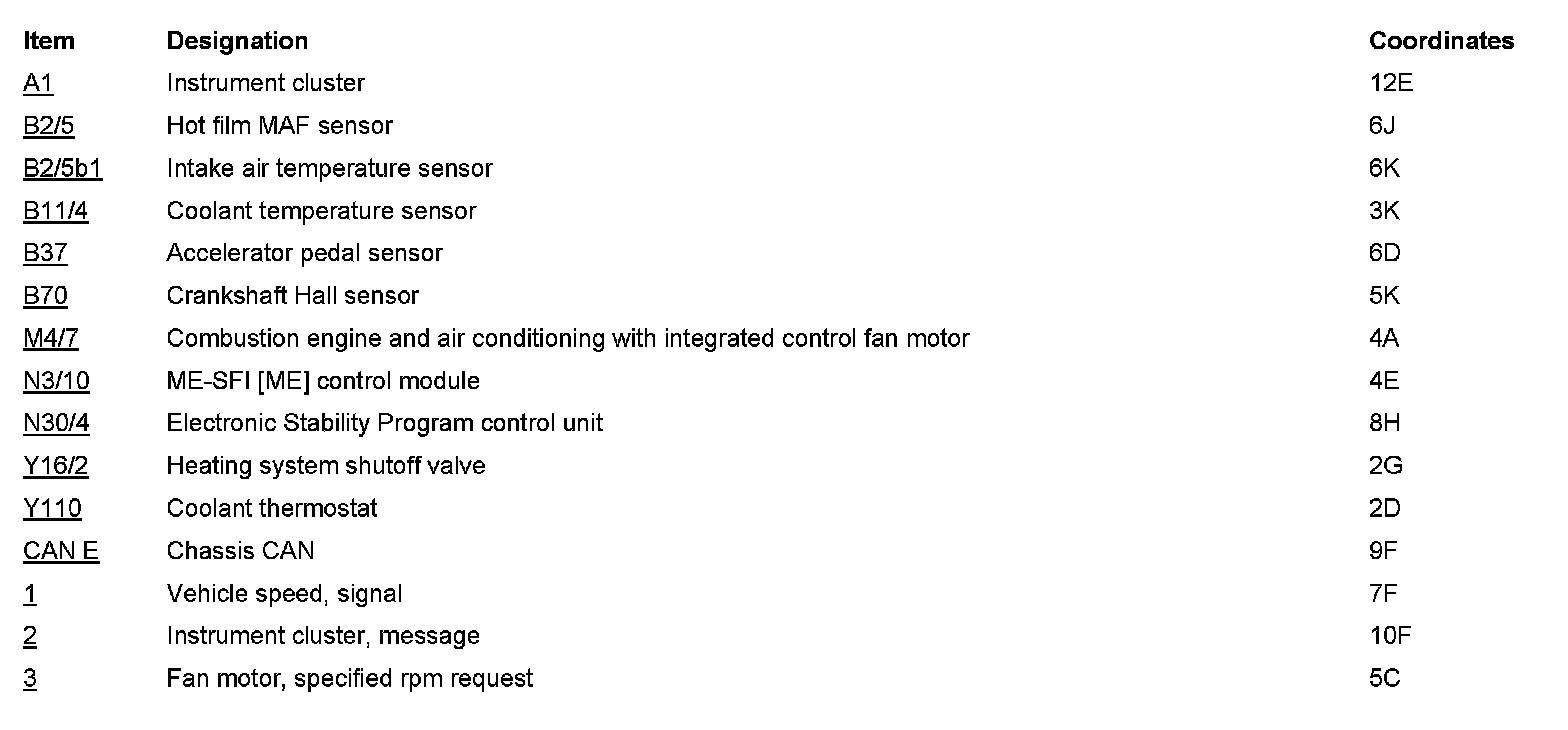 | Item | Designation | Coordinates |
|---|---|---|
| A1 | Instrument cluster | 12E |
| B2/5 | Hot film MAF sensor | 6J |
| B2/5b1 | Intake air temperature sensor | 6K |
| B11/4 | Coolant temperature sensor | 3K |
| B37 | Accelerator pedal sensor | 6D |
| B70 | Crankshaft Hall sensor | 5K |
| M4/7 | Combustion engine and air conditioning with integrated control fan motor | 4A |
| N3/10 | ME-SFI [ME] control module | 4E |
| N30/4 | Electronic Stability Program control unit | 8H |
| Y16/2 | Heating system shutoff valve | 2G |
| Y110 | Coolant thermostat | 2D |
| CAN E | Chassis CAN | 9F |
| 1 | Vehicle speed, signal | 7F |
| 2 | Instrument cluster, message | 10F |
| 3 | Fan motor, specified rpm request | 5C |